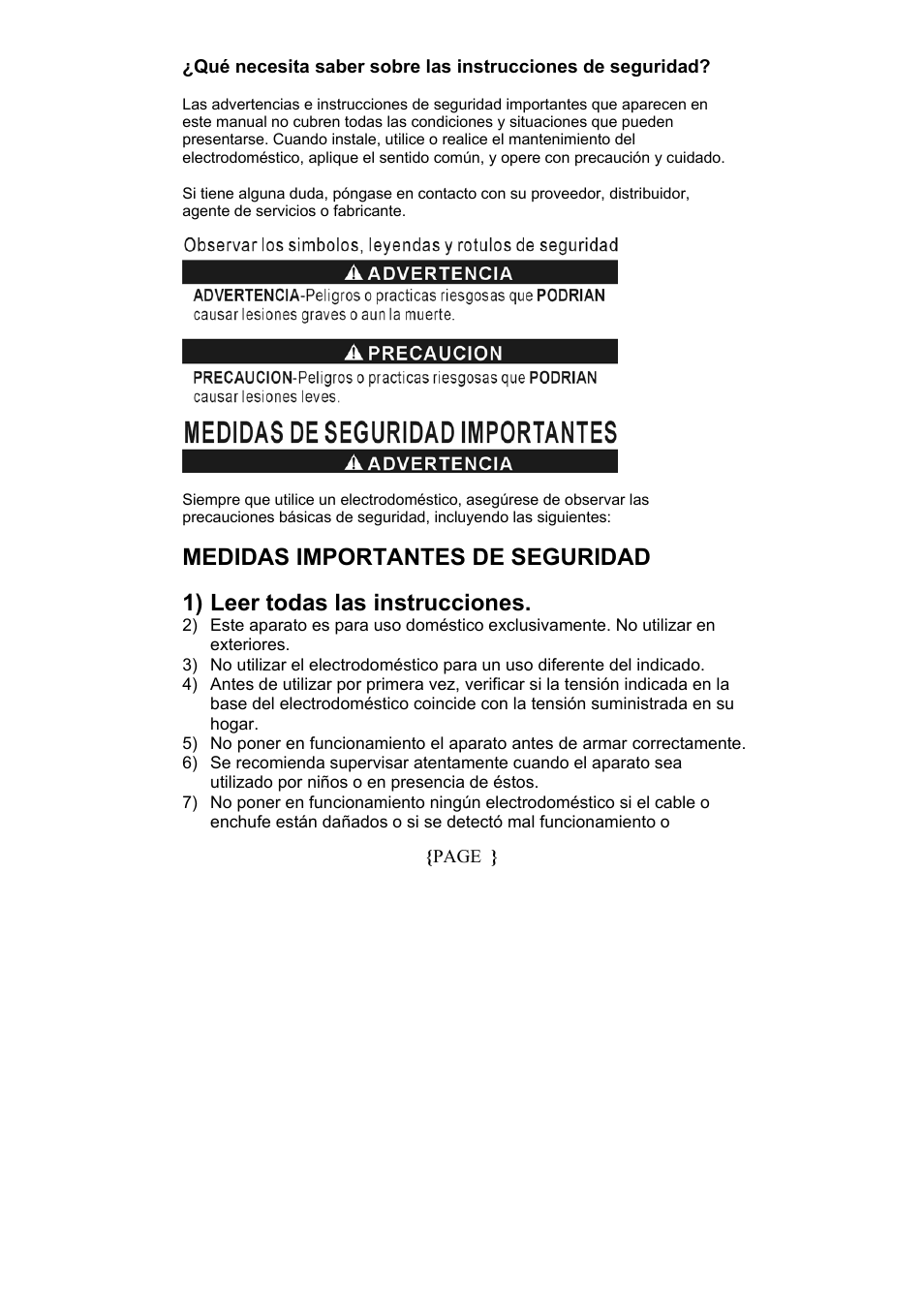 ¿Qué necesita saber sobre las instrucciones de seguridad?

Las advertencias e instrucciones de seguridad importantes que aparecen en este manual no cubren todas las condiciones y situaciones que pueden presentarse. Cuando instale, utilice o realice el mantenimiento del electrodoméstico, aplique el sentido común, y opere con precaución y cuidado.

Si tiene alguna duda, póngase en contacto con su proveedor, distribuidor, agente de servicios o fabricante.

Observar los simbolos, leyendas y rotulos de seguridad

ADVERTENCIA

ADVERTENCIA-Peligros o practicas riesgosas que PODRIAN causar lesiones graves o aun la muerte.

PRECAUCION

PRECAUCION-Peligros o practicas riesgosas que PODRIAN causar lesiones leves.

MEDIDAS DE SEGURIDAD IMPORTANTES

ADVERTENCIA

Siempre que utilice un electrodoméstico, asegúrese de observar las precauciones básicas de seguridad, incluyendo las siguientes:

MEDIDAS IMPORTANTES DE SEGURIDAD

1) Leer todas las instrucciones.
2) Este aparato es para uso doméstico exclusivamente. No utilizar en exteriores.
3) No utilizar el electrodoméstico para un uso diferente del indicado.
4) Antes de utilizar por primera vez, verificar si la tensión indicada en la base del electrodoméstico coincide con la tensión suministrada en su hogar.
5) No poner en funcionamiento el aparato antes de armar correctamente.
6) Se recomienda supervisar atentamente cuando el aparato sea utilizado por niños o en presencia de éstos.
7) No poner en funcionamiento ningún electrodoméstico si el cable o enchufe están dañados o si se detectó mal funcionamiento o

{PAGE }